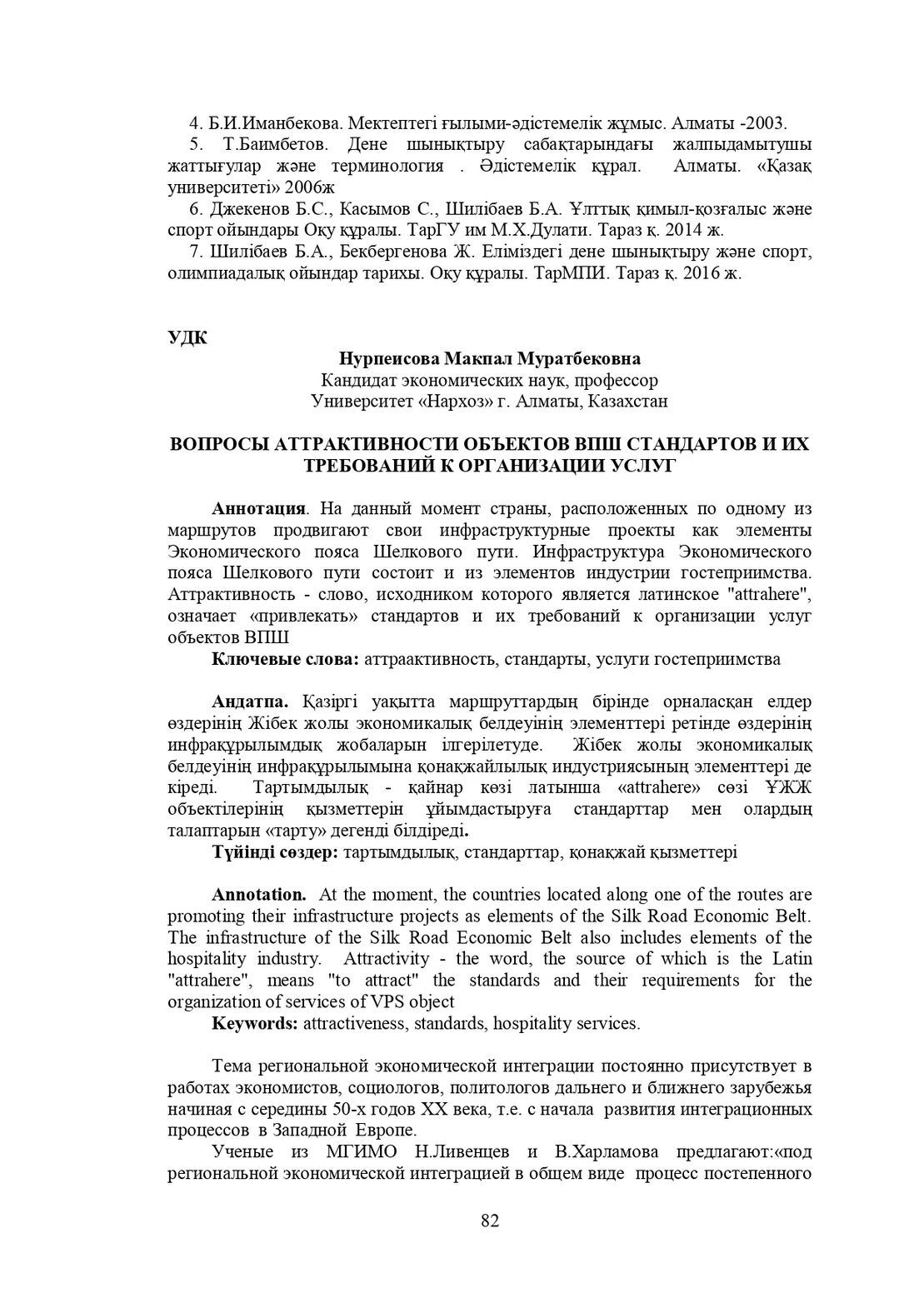 4. Б.И.Иманбекова. Мектептегі ғылыми-әдістемелік жұмыс. Алматы -2003.

5. Т.Баимбетов. Дене шынықтыру сабақтарындағы жалпыдамытушы жаттығулар және терминология . Әдістемелік құрал. Алматы. «Қазақ университеті» 2006ж

6. Джекенов Б.С., Касымов С., Шилібаев Б.А. Ұлттық қимыл-қозғалыс және спорт ойындары Оқу құралы. ТарГУ им М.Х.Дулати. Тараз қ. 2014 ж.

7. Шилібаев Б.А., Бекбергенова Ж. Еліміздегі дене шынықтыру және спорт, олимпиадалық ойындар тарихы. Оқу құралы. ТарМПИ. Тараз қ. 2016 ж.

УДК

Нурпеисова Макпал Муратбековна
Кандидат экономических наук, профессор
Университет «Нархоз» г. Алматы, Казахстан

ВОПРОСЫ АТТРАКТИВНОСТИ ОБЪЕКТОВ ВПШ СТАНДАРТОВ И ИХ ТРЕБОВАНИЙ К ОРГАНИЗАЦИИ УСЛУГ

Аннотация. На данный момент страны, расположенных по одному из маршрутов продвигают свои инфраструктурные проекты как элементы Экономического пояса Шелкового пути. Инфраструктура Экономического пояса Шелкового пути состоит и из элементов индустрии гостеприимства. Аттрактивность - слово, исходником которого является латинское "attrahere", означает «привлекать» стандартов и их требований к организации услуг объектов ВПШ

Ключевые слова: аттраактивность, стандарты, услуги гостеприимства

Андатпа. Қазіргі уақытта маршруттардың бірінде орналасқан елдер өздерінің Жібек жолы экономикалық белдеуінің элементтері ретінде өздерінің инфрақұрылымдық жобаларын ілгерілетуде. Жібек жолы экономикалық белдеуінің инфрақұрылымына қонақжайлылық индустриясының элементтері де кіреді. Тартымдылық - қайнар көзі латынша «attrahere» сөзі ҰЖЖ объектілерінің қызметтерін ұйымдастыруға стандарттар мен олардың талаптарын «тарту» дегенді білдіреді.

Түйінді сөздер: тартымдылық, стандарттар, қонақжай қызметтері

Annotation. At the moment, the countries located along one of the routes are promoting their infrastructure projects as elements of the Silk Road Economic Belt. The infrastructure of the Silk Road Economic Belt also includes elements of the hospitality industry. Attractivity - the word, the source of which is the Latin "attrahere", means "to attract" the standards and their requirements for the organization of services of VPS object

Keywords: attractiveness, standards, hospitality services.

Тема региональной экономической интеграции постоянно присутствует в работах экономистов, социологов, политологов дальнего и ближнего зарубежья начиная с середины 50-х годов XX века, т.е. с начала развития интеграционных процессов в Западной Европе.

Ученые из МГИМО Н.Ливенцев и В.Харламова предлагают:«под региональной экономической интеграцией в общем виде процесс постепенного

82